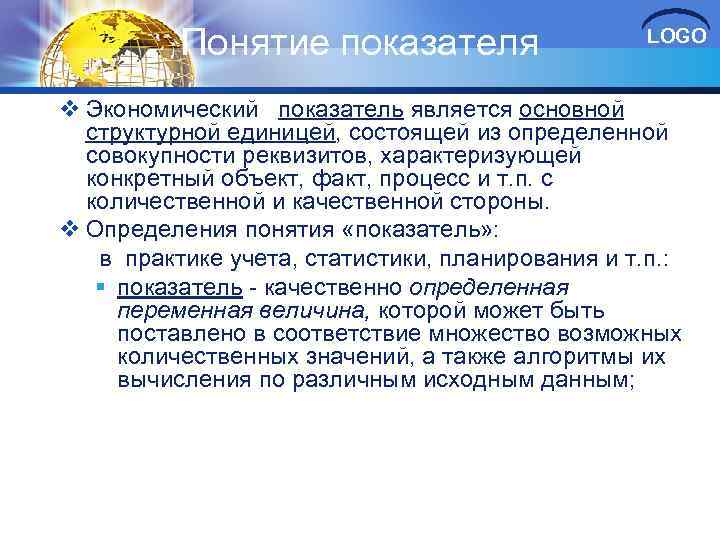 Понятие показателя

LOGO

❖ Экономический показатель является основной структурной единицей, состоящей из определенной совокупности реквизитов, характеризующей конкретный объект, факт, процесс и т.п. с количественной и качественной стороны.

❖ Определения понятия «показатель»:

в практике учета, статистики, планирования и т.п.:

▪ показатель - качественно определенная переменная величина, которой может быть поставлено в соответствие множество возможных количественных значений, а также алгоритмы их вычисления по различным исходным данным;